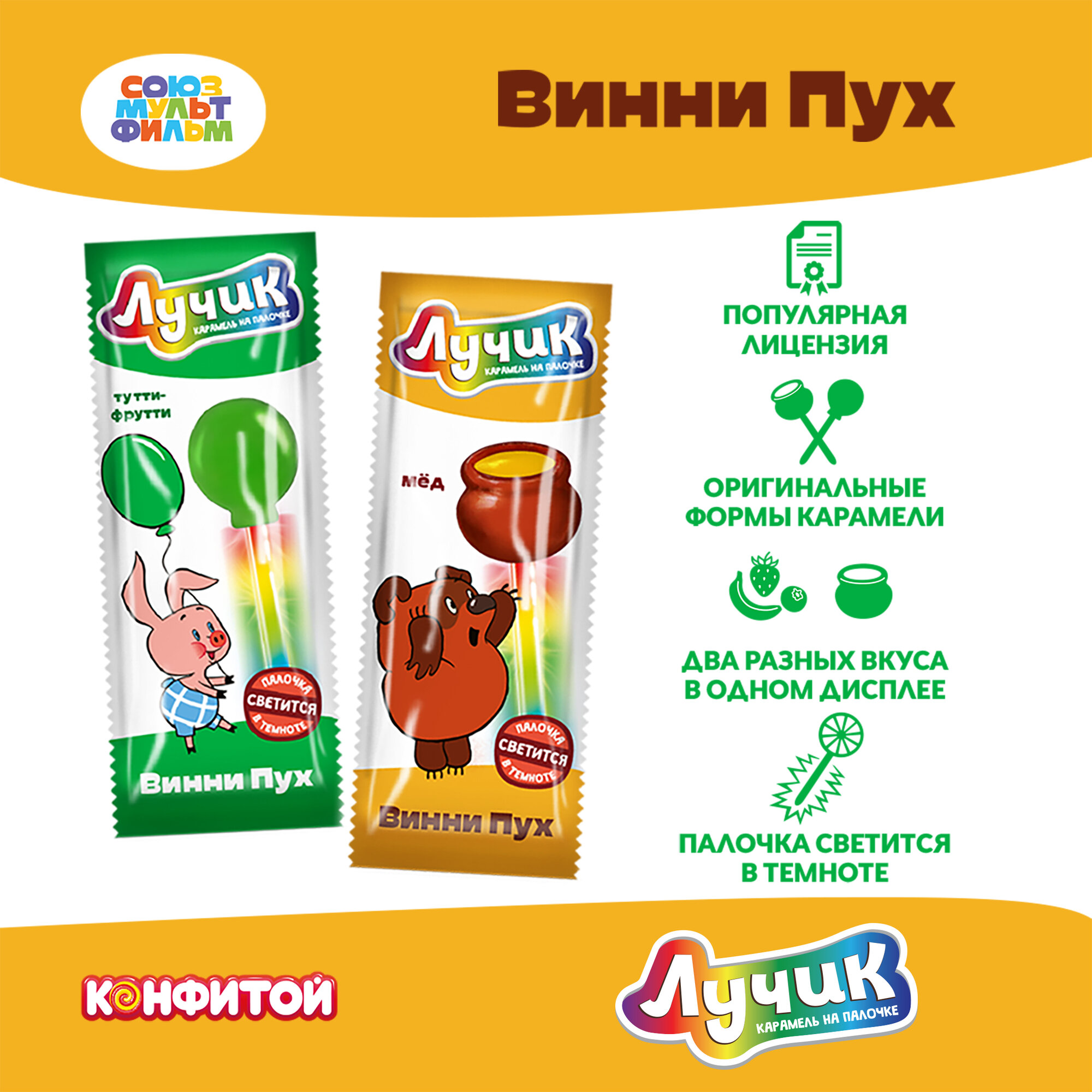 СОЮЗ МУЛЬТ ФИЛЬМ

Винни Пух

Лучик
КАРАМЕЛЬ НА ПАЛОЧКЕ

тутти-фрутти

ПАЛОЧКА СВЕТИТСЯ В ТЕМНОТЕ

Винни Пух

Лучик
КАРАМЕЛЬ НА ПАЛОЧКЕ

мёд

ПАЛОЧКА СВЕТИТСЯ В ТЕМНОТЕ

Винни Пух

ПОПУЛЯРНАЯ ЛИЦЕНЗИЯ

ОРИГИНАЛЬНЫЕ ФОРМЫ КАРАМЕЛИ

ДВА РАЗНЫХ ВКУСА В ОДНОМ ДИСПЛЕЕ

ПАЛОЧКА СВЕТИТСЯ В ТЕМНОТЕ

КОНФИТОЙ

Лучик
КАРАМЕЛЬ НА ПАЛОЧКЕ